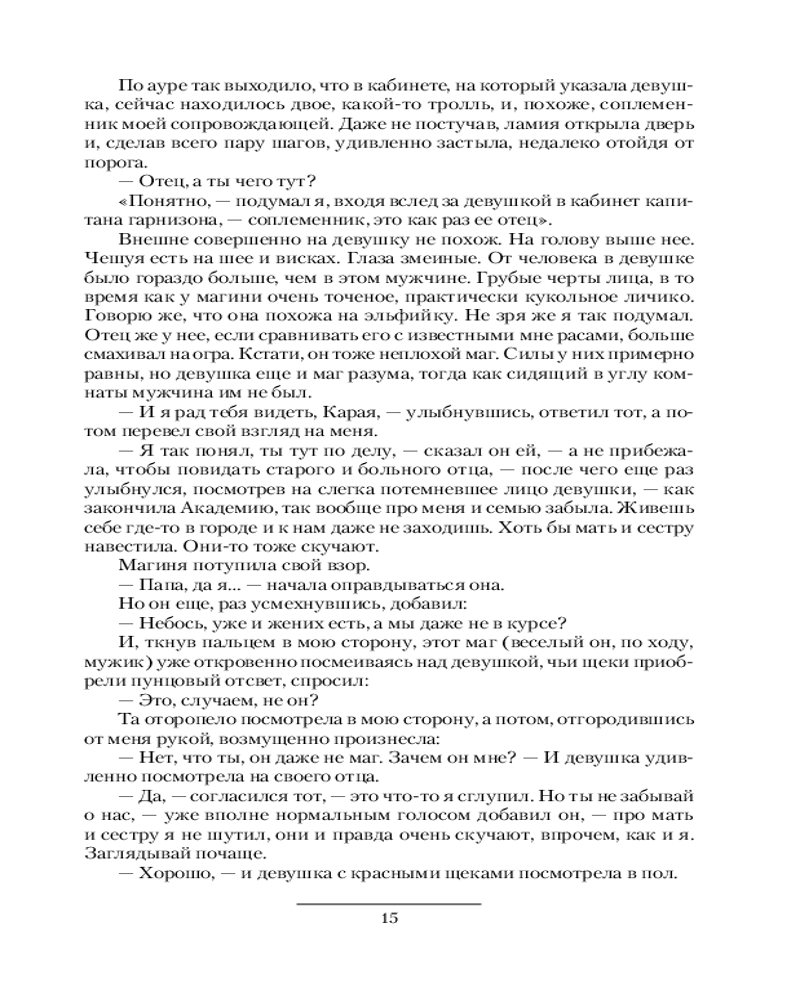 По ауре так выходило, что в кабинете, на который указала девушка, сейчас находилось двое, какой-то тролль, и, похоже, соплеменник моей сопровождающей. Даже не постучав, ламия открыла дверь и, сделав всего пару шагов, удивленно застыла, недалеко отойдя от порога.

— Отец, а ты чего тут?

«Понятно, — подумал я, входя вслед за девушкой в кабинет капитана гарнизона, — соплеменник, это как раз ее отец».

Внешне совершенно на девушку не похож. На голову выше нее. Чешуя есть на шее и висках. Глаза змеиные. От человека в девушке было гораздо больше, чем в этом мужчине. Грубые черты лица, в то время как у магини очень точеное, практически кукольное личико. Говорю же, что она похожа на эльфийку. Не зря же я так подумал. Отец же у нее, если сравнивать его с известными мне расами, больше смахивал на огра. Кстати, он тоже неплохой маг. Силы у них примерно равны, но девушка еще и маг разума, тогда как сидящий в углу комнаты мужчина им не был.

— И я рад тебя видеть, Карая, — улыбнувшись, ответил тот, а потом перевел свой взгляд на меня.

— Я так понял, ты тут по делу, — сказал он ей, — а не прибежала, чтобы повидать старого и больного отца, — после чего еще раз улыбнулся, посмотрев на слегка потемневшее лицо девушки, — как закончила Академию, так вообще про меня и семью забыла. Живешь себе где-то в городе и к нам даже не заходишь. Хоть бы мать и сестру навестила. Они-то тоже скучают.

Магиня потупила свой взор.

— Папа, да я... — начала оправдываться она.

Но он еще, раз усмехнувшись, добавил:

— Небось, уже и жених есть, а мы даже не в курсе?

И, ткнув пальцем в мою сторону, этот маг (веселый он, по ходу, мужик) уже откровенно посмеиваясь над девушкой, чьи щеки приобрели пунцовый отсвет, спросил:

— Это, случаем, не он?

Та оторопело посмотрела в мою сторону, а потом, отгородившись от меня рукой, возмущенно произнесла:

— Нет, что ты, он даже не маг. Зачем он мне? — И девушка удивленно посмотрела на своего отца.

— Да, — согласился тот, — это что-то я сглупил. Но ты не забывай о нас, — уже вполне нормальным голосом добавил он, — про мать и сестру я не шутил, они и правда очень скучают, впрочем, как и я. Заглядывай почаще.

— Хорошо, — и девушка с красными щеками посмотрела в пол.

15